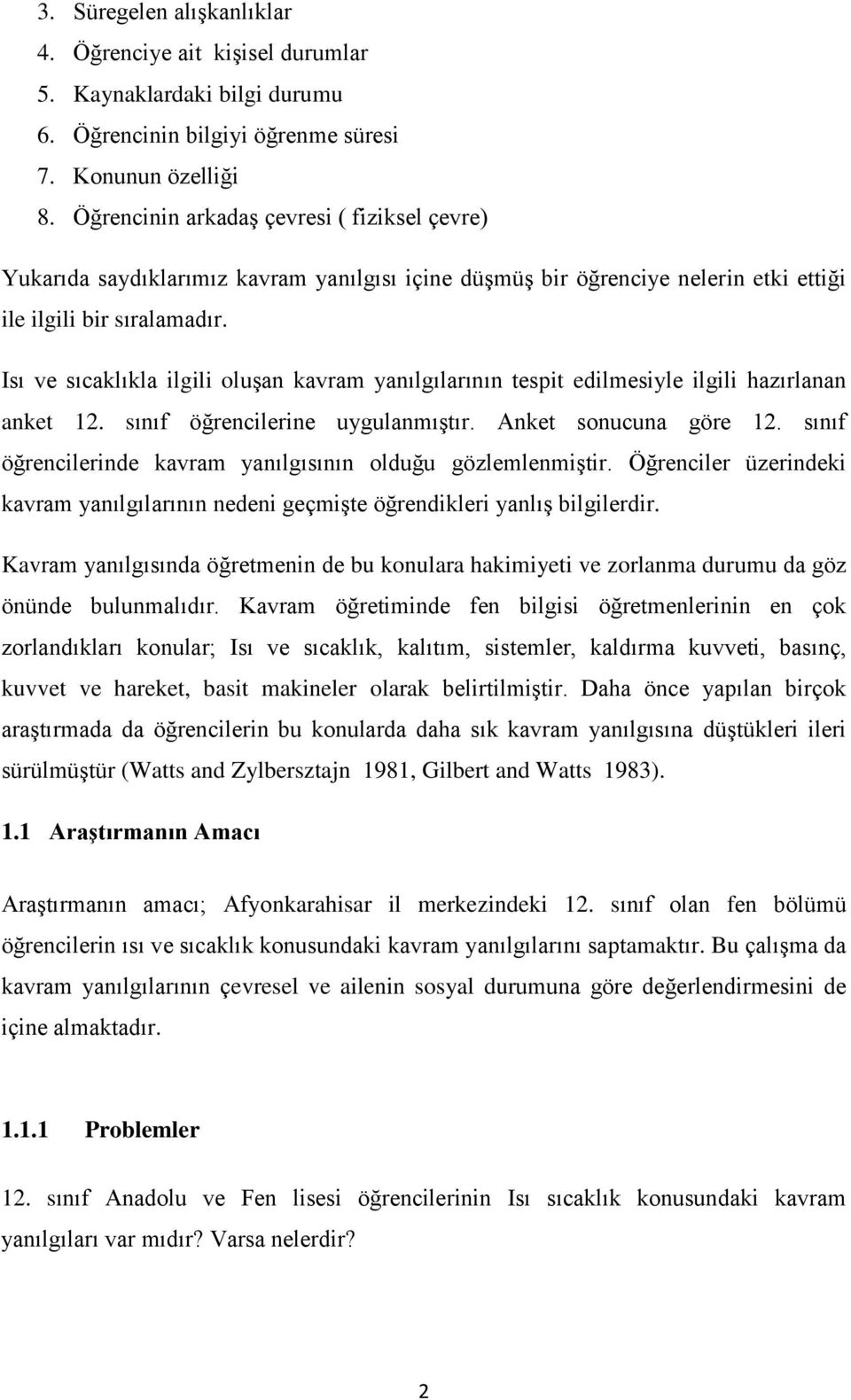 3. Süregelen alışkanlıklar
4. Öğrenciye ait kişisel durumlar
5. Kaynaklardaki bilgi durumu
6. Öğrencinin bilgiyi öğrenme süresi
7. Konunun özelliği
8. Öğrencinin arkadaş çevresi ( fiziksel çevre)

Yukarıda saydıklarımız kavram yanılgısı içine düşmüş bir öğrenciye nelerin etki ettiği ile ilgili bir sıralamadır.

Isı ve sıcaklıkla ilgili oluşan kavram yanılgılarının tespit edilmesiyle ilgili hazırlanan anket 12. sınıf öğrencilerine uygulanmıştır. Anket sonucuna göre 12. sınıf öğrencilerinde kavram yanılgısının olduğu gözlemlenmiştir. Öğrenciler üzerindeki kavram yanılgılarının nedeni geçmişte öğrendikleri yanlış bilgilerdir.

Kavram yanılgısında öğretmenin de bu konulara hakimiyeti ve zorlanma durumu da göz önünde bulunmalıdır. Kavram öğretiminde fen bilgisi öğretmenlerinin en çok zorlandıkları konular; Isı ve sıcaklık, kalıtım, sistemler, kaldırma kuvveti, basınç, kuvvet ve hareket, basit makineler olarak belirtilmiştir. Daha önce yapılan birçok araştırmada da öğrencilerin bu konularda daha sık kavram yanılgısına düştükleri ileri sürülmüştür (Watts and Zylbersztajn 1981, Gilbert and Watts 1983).

1.1 Araştırmanın Amacı

Araştırmanın amacı; Afyonkarahisar il merkezindeki 12. sınıf olan fen bölümü öğrencilerin ısı ve sıcaklık konusundaki kavram yanılgılarını saptamaktır. Bu çalışma da kavram yanılgılarının çevresel ve ailenin sosyal durumuna göre değerlendirmesini de içine almaktadır.

1.1.1 Problemler

12. sınıf Anadolu ve Fen lisesi öğrencilerinin Isı sıcaklık konusundaki kavram yanılgıları var mıdır? Varsa nelerdir?

2